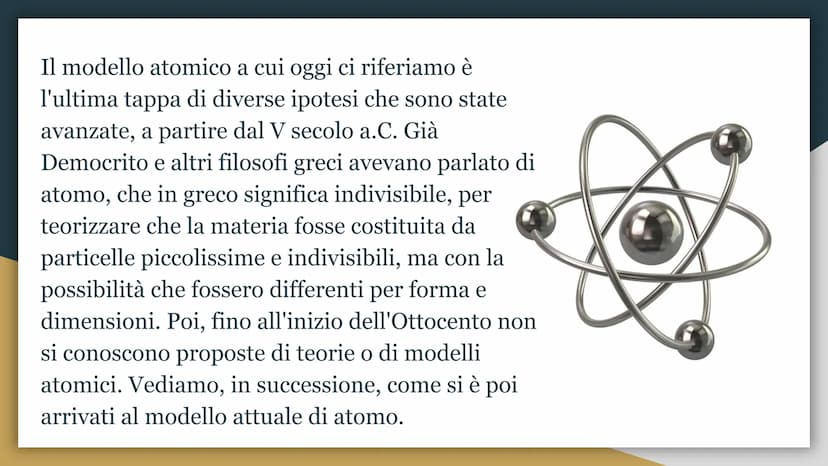 Il modello atomico a cui oggi ci riferiamo è l'ultima tappa di diverse ipotesi che sono state avanzate, a partire dal V secolo a.C. Già Democrito e altri filosofi greci avevano parlato di atomo, che in greco significa indivisibile, per teorizzare che la materia fosse costituita da particelle piccolissime e indivisibili, ma con la possibilità che fossero differenti per forma e dimensioni. Poi, fino all'inizio dell'Ottocento non si conoscono proposte di teorie o di modelli atomici. Vediamo, in successione, come si è poi arrivati al modello attuale di atomo.